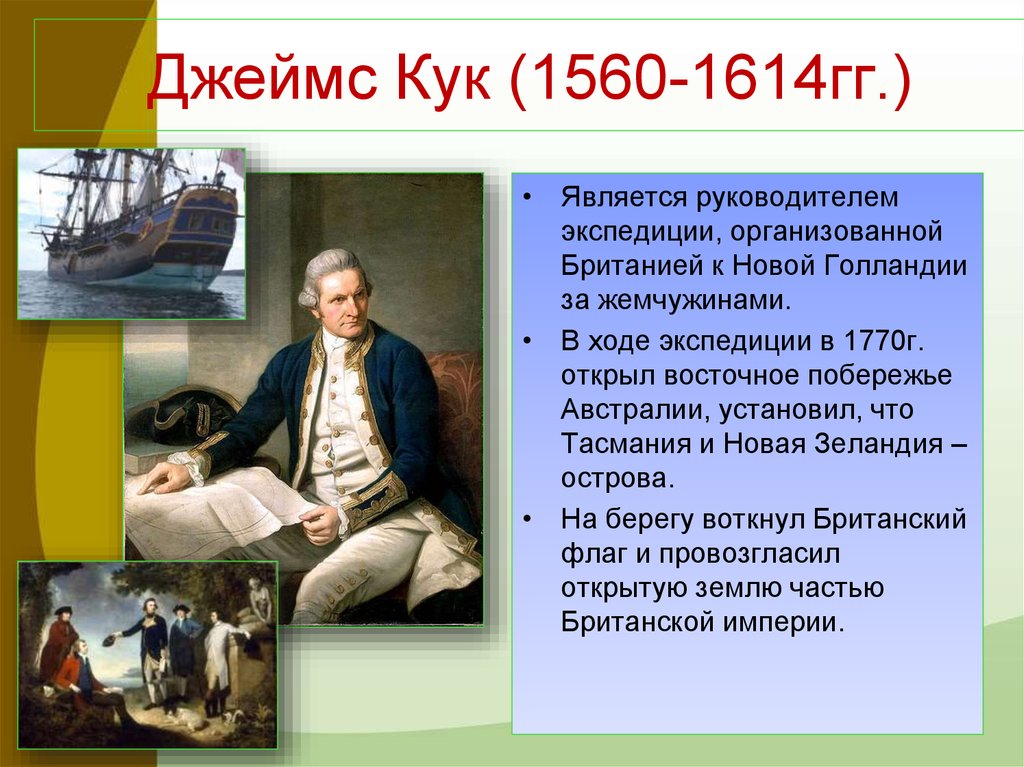 Джеймс Кук (1560-1614гг.)

• Является руководителем экспедиции, организованной Британией к Новой Голландии за жемчужинами.

• В ходе экспедиции в 1770г. открыл восточное побережье Австралии, установил, что Тасмания и Новая Зеландия – острова.

• На берегу воткнул Британский флаг и провозгласил открытую землю частью Британской империи.